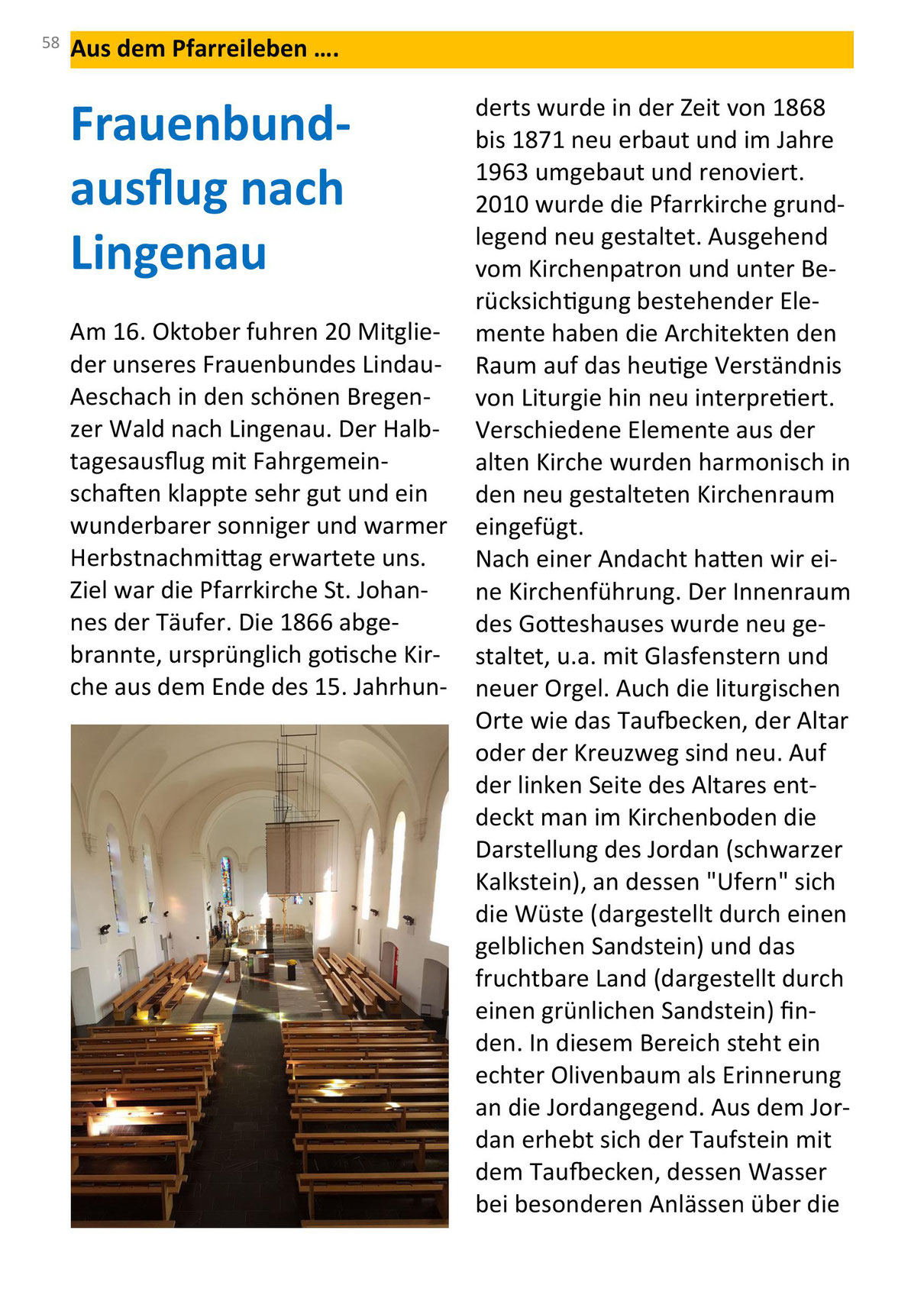 58 Aus dem Pfarreileben ….

Frauenbundausflug nach Lingenau

Am 16. Oktober fuhren 20 Mitglieder unseres Frauenbundes Lindau-Aeschach in den schönen Bregenzer Wald nach Lingenau. Der Halbtagesausflug mit Fahrgemeinschaften klappte sehr gut und ein wunderbarer sonniger und warmer Herbstnachmittag erwartete uns. Ziel war die Pfarrkirche St. Johannes der Täufer. Die 1866 abgebrannte, ursprünglich gotische Kirche aus dem Ende des 15. Jahrhunderts wurde in der Zeit von 1868 bis 1871 neu erbaut und im Jahre 1963 umgebaut und renoviert. 2010 wurde die Pfarrkirche grundlegend neu gestaltet. Ausgehend vom Kirchenpatron und unter Berücksichtigung bestehender Elemente haben die Architekten den Raum auf das heutige Verständnis von Liturgie hin neu interpretiert. Verschiedene Elemente aus der alten Kirche wurden harmonisch in den neu gestalteten Kirchenraum eingefügt.
Nach einer Andacht hatten wir eine Kirchenführung. Der Innenraum des Gotteshauses wurde neu gestaltet, u.a. mit Glasfenstern und neuer Orgel. Auch die liturgischen Orte wie das Taufbecken, der Altar oder der Kreuzweg sind neu. Auf der linken Seite des Altares entdeckt man im Kirchenboden die Darstellung des Jordan (schwarzer Kalkstein), an dessen "Ufern" sich die Wüste (dargestellt durch einen gelblichen Sandstein) und das fruchtbare Land (dargestellt durch einen grünlichen Sandstein) finden. In diesem Bereich steht ein echter Olivenbaum als Erinnerung an die Jordangegend. Aus dem Jordan erhebt sich der Taufstein mit dem Taufbecken, dessen Wasser bei besonderen Anlässen über die